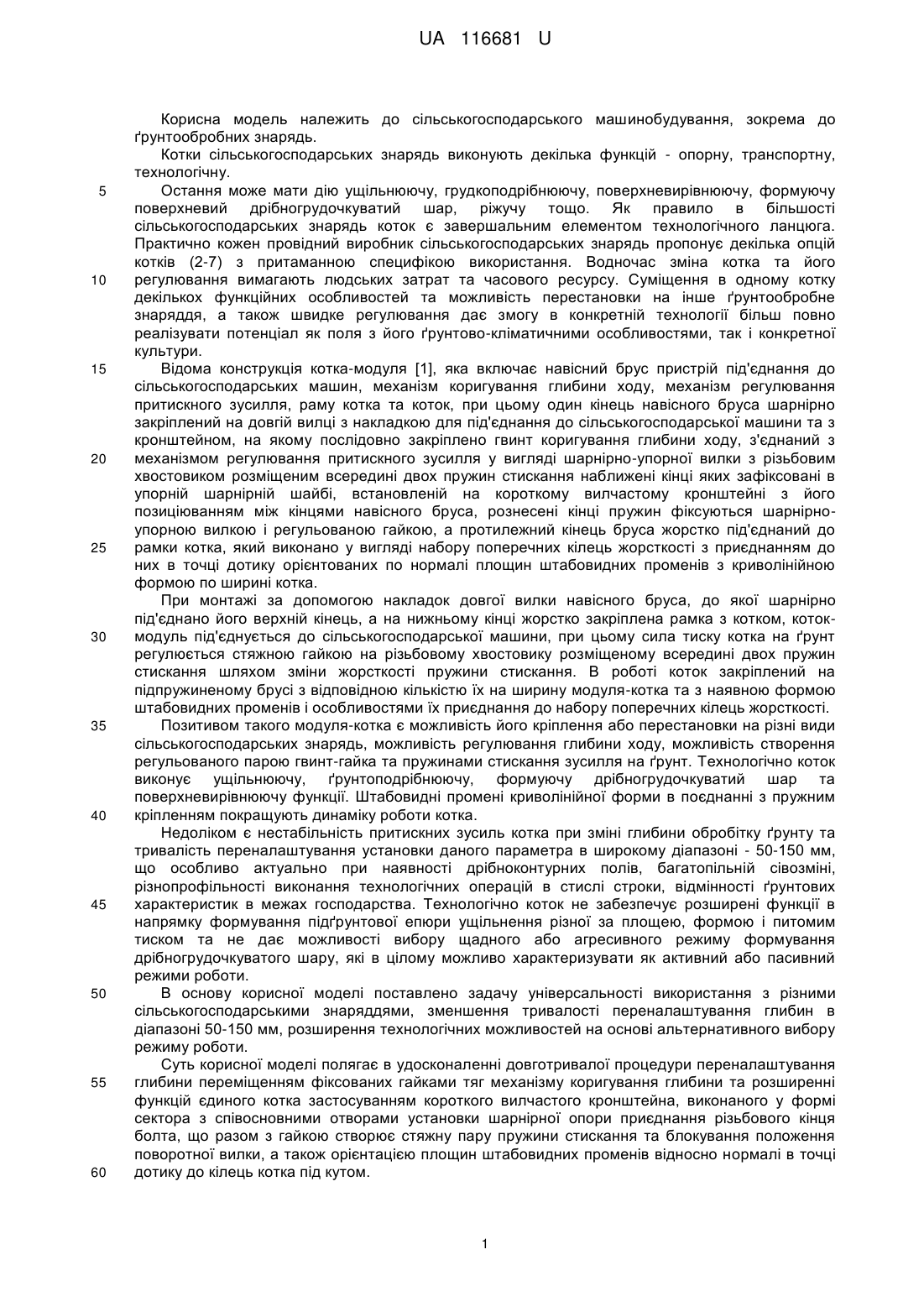 UA 116681 U

Корисна модель належить до сільськогосподарського машинобудування, зокрема до ґрунтообробних знарядь.

Котки сільськогосподарських знарядь виконують декілька функцій - опорну, транспортну, технологічну.

5 Остання може мати дію ущільнюючу, грудкоподрібнюючу, поверхневирівнюючу, формуючу поверхневий дрібногрудочкуватий шар, ріжучу тощо. Як правило в більшості сільськогосподарських знарядь коток є завершальним елементом технологічного ланцюга. Практично кожен провідний виробник сільськогосподарських знарядь пропонує декілька опцій котків (2-7) з притаманною специфікою використання. Водночас зміна котка та його 10 регулювання вимагають людських затрат та часового ресурсу. Суміщення в одному котку декількох функційних особливостей та можливість перестановки на інше ґрунтообробне знаряддя, а також швидке регулювання дає змогу в конкретній технології більш повно реалізувати потенціал як поля з його ґрунтово-кліматичними особливостями, так і конкретної культури.

15 Відома конструкція котка-модуля [1], яка включає навісний брус пристрій під'єднання до сільськогосподарських машин, механізм коригування глибини ходу, механізм регулювання притискного зусилля, раму котка та коток, при цьому один кінець навісного бруса шарнірно закріплений на довгій вилці з накладкою для під'єднання до сільськогосподарської машини та з кронштейном, на якому послідовно закріплено гвинт коригування глибини ходу, з'єднаний з 20 механізмом регулювання притискного зусилля у вигляді шарнірно-упорної вилки з різьбовим хвостовиком розміщеним всередині двох пружин стискання наближені кінці яких зафіксовані в упорній шарнірній шайбі, встановленій на короткому вилчастому кронштейні з його позиціюванням між кінцями навісного бруса, рознесені кінці пружин фіксуються шарнірно-упорною вилкою і регульованою гайкою, а протилежний кінець бруса жорстко під'єднаний до 25 рамки котка, який виконано у вигляді набору поперечних кілець жорсткості з приєднанням до них в точці дотику орієнтованих по нормалі площин штабовидних променів з криволінійною формою по ширині котка.

При монтажі за допомогою накладок довгої вилки навісного бруса, до якої шарнірно під'єднано його верхній кінець, а на нижньому кінці жорстко закріплена рамка з котком, коток-30 модуль під'єднується до сільськогосподарської машини, при цьому сила тиску котка на ґрунт регулюється стяжною гайкою на різьбовому хвостовику розміщеному всередині двох пружин стискання шляхом зміни жорсткості пружини стискання. В роботі коток закріплений на підпружиненому брусі з відповідною кількістю їх на ширину модуля-котка та з наявною формою штабовидних променів і особливостями їх приєднання до набору поперечних кілець жорсткості.

35 Позитивом такого модуля-котка є можливість його кріплення або перестановки на різні види сільськогосподарських знарядь, можливість регулювання глибини ходу, можливість створення регульованого парою гвинт-гайка та пружинами стискання зусилля на ґрунт. Технологічно коток виконує ущільнюючу, ґрунтоподрібнюючу, формуючу дрібногрудочкуватий шар та поверхневирівнюючу функції. Штабовидні промені криволінійної форми в поєднанні з пружним 40 кріпленням покращують динаміку роботи котка.

Недоліком є нестабільність притискних зусиль котка при зміні глибини обробітку ґрунту та тривалість переналаштування установки даного параметра в широкому діапазоні - 50-150 мм, що особливо актуально при наявності дрібноконтурних полів, багатопільній сівозміні, різнопрофільності виконання технологічних операцій в стислі строки, відмінності ґрунтових 45 характеристик в межах господарства. Технологічно коток не забезпечує розширені функції в напрямку формування підґрунтової епюри ущільнення різної за площею, формою і питомим тиском та не дає можливості вибору щадного або агресивного режиму формування дрібногрудочкуватого шару, які в цілому можливо характеризувати як активний або пасивний режими роботи.

50 В основу корисної моделі поставлено задачу універсальності використання з різними сільськогосподарськими знаряддями, зменшення тривалості переналаштування глибин в діапазоні 50-150 мм, розширення технологічних можливостей на основі альтернативного вибору режиму роботи.

Суть корисної моделі полягає в удосконаленні довготривалої процедури переналаштування 55 глибини переміщенням фіксованих гайками тяг механізму коригування глибини та розширенні функцій єдиного котка застосуванням короткого вилчастого кронштейна, виконаного у формі сектора з співосновними отворами установки шарнірної опори приєднання різьбового кінця болта, що разом з гайкою створює стяжну пару пружини стискання та блокування положення поворотної вилки, а також орієнтацією площин штабовидних променів відносно нормалі в точці 60 дотику до кілець котка під кутом.

1